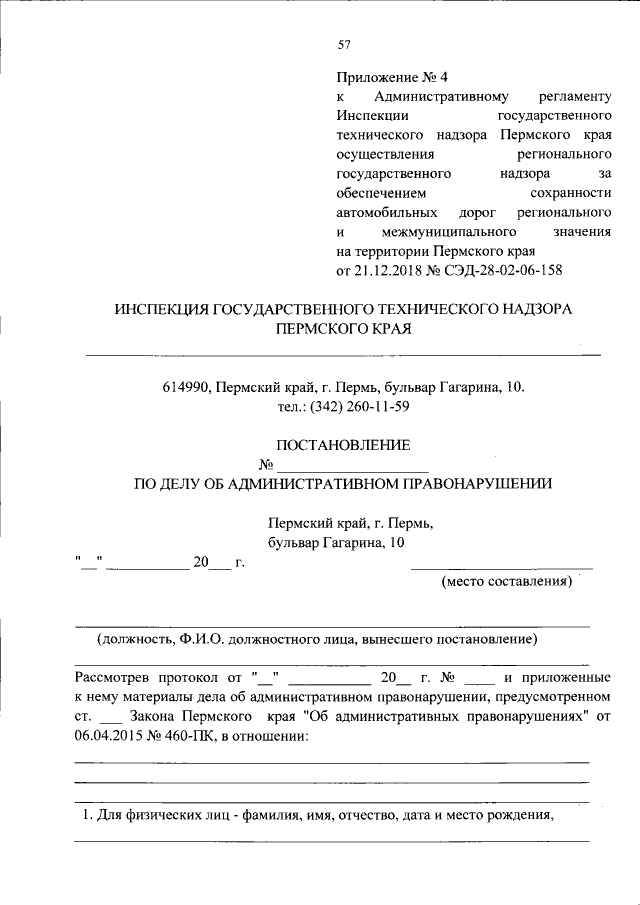 57

Приложение № 4
к Административному регламенту Инспекции государственного технического надзора Пермского края осуществления регионального государственного надзора за обеспечением сохранности автомобильных дорог регионального и межмуниципального значения на территории Пермского края
от 21.12.2018 № СЭД-28-02-06-158

ИНСПЕКЦИЯ ГОСУДАРСТВЕННОГО ТЕХНИЧЕСКОГО НАДЗОРА ПЕРМСКОГО КРАЯ

614990, Пермский край, г. Пермь, бульвар Гагарина, 10.
тел.: (342) 260-11-59

ПОСТАНОВЛЕНИЕ
№ ____________________
ПО ДЕЛУ ОБ АДМИНИСТРАТИВНОМ ПРАВОНАРУШЕНИИ

Пермский край, г. Пермь,
бульвар Гагарина, 10

"__" ___________ 20___ г.

(место составления)

(должность, Ф.И.О. должностного лица, вынесшего постановление)

Рассмотрев протокол от "__" ___________ 20__ г. № ____ и приложенные к нему материалы дела об административном правонарушении, предусмотренном ст. ___ Закона Пермского края "Об административных правонарушениях" от 06.04.2015 № 460-ПК, в отношении:

1. Для физических лиц - фамилия, имя, отчество, дата и место рождения,